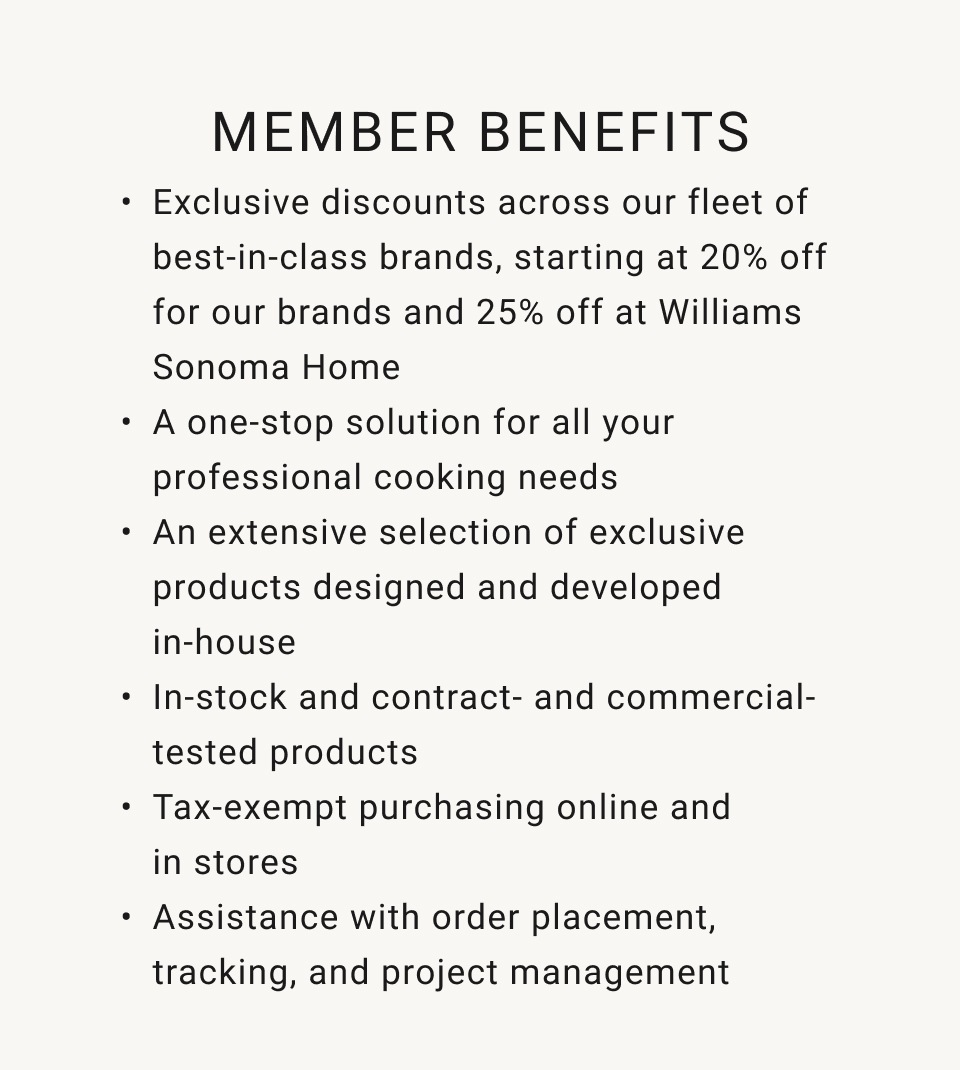 MEMBER BENEFITS

• Exclusive discounts across our fleet of best-in-class brands, starting at 20% off for our brands and 25% off at Williams Sonoma Home
• A one-stop solution for all your professional cooking needs
• An extensive selection of exclusive products designed and developed in-house
• In-stock and contract- and commercial-tested products
• Tax-exempt purchasing online and in stores
• Assistance with order placement, tracking, and project management